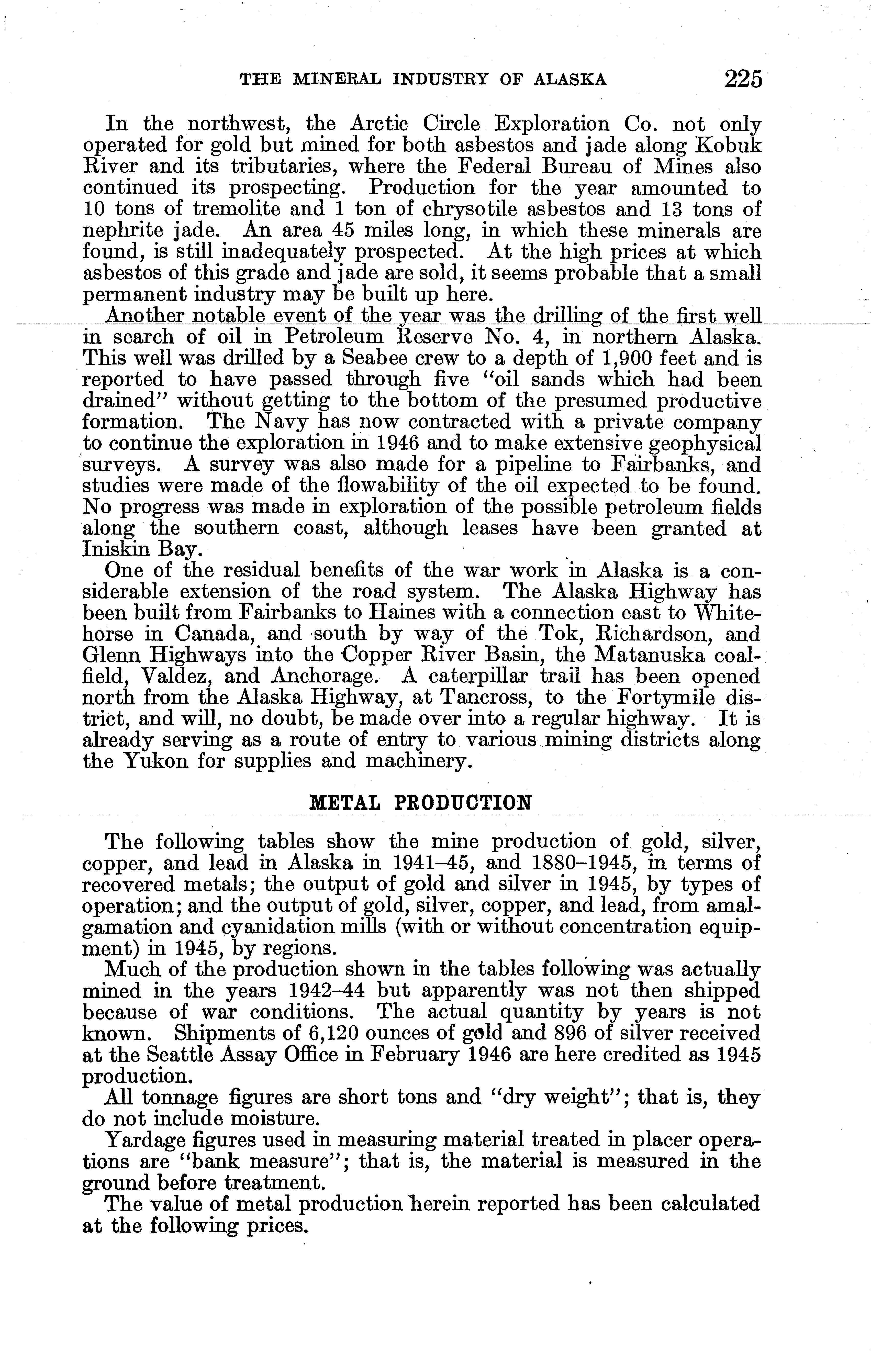 THE MINERAL INDUSTRY OF ALASKA 225

In the northwest, the Arctic Circle Exploration Co. not only operated for gold but mined for both asbestos and jade along Kobuk River and its tributaries, where the Federal Bureau of Mines also continued its prospecting. Production for the year amounted to 10 tons of tremolite and 1 ton of chrysotile asbestos and 13 tons of nephrite jade. An area 45 miles long, in which these minerals are found, is still inadequately prospected. At the high prices at which asbestos of this grade and jade are sold, it seems probable that a small permanent industry may be built up here.

Another notable event of the year was the drilling of the first well in search of oil in Petroleum Reserve No. 4, in northern Alaska. This well was drilled by a Seabee crew to a depth of 1,900 feet and is reported to have passed through five "oil sands which had been drained" without getting to the bottom of the presumed productive formation. The Navy has now contracted with a private company to continue the exploration in 1946 and to make extensive geophysical surveys. A survey was also made for a pipeline to Fairbanks, and studies were made of the flowability of the oil expected to be found. No progress was made in exploration of the possible petroleum fields along the southern coast, although leases have been granted at Iniskin Bay.

One of the residual benefits of the war work in Alaska is a considerable extension of the road system. The Alaska Highway has been built from Fairbanks to Haines with a connection east to Whitehorse in Canada, and south by way of the Tok, Richardson, and Glenn Highways into the Copper River Basin, the Matanuska coalfield, Valdez, and Anchorage. A caterpillar trail has been opened north from the Alaska Highway, at Tancross, to the Fortymile district, and will, no doubt, be made over into a regular highway. It is already serving as a route of entry to various mining districts along the Yukon for supplies and machinery.

METAL PRODUCTION

The following tables show the mine production of gold, silver, copper, and lead in Alaska in 1941–45, and 1880–1945, in terms of recovered metals; the output of gold and silver in 1945, by types of operation; and the output of gold, silver, copper, and lead, from amalgamation and cyanidation mills (with or without concentration equipment) in 1945, by regions.

Much of the production shown in the tables following was actually mined in the years 1942–44 but apparently was not then shipped because of war conditions. The actual quantity by years is not known. Shipments of 6,120 ounces of gold and 896 of silver received at the Seattle Assay Office in February 1946 are here credited as 1945 production.

All tonnage figures are short tons and "dry weight"; that is, they do not include moisture.

Yardage figures used in measuring material treated in placer operations are "bank measure"; that is, the material is measured in the ground before treatment.

The value of metal production herein reported has been calculated at the following prices.